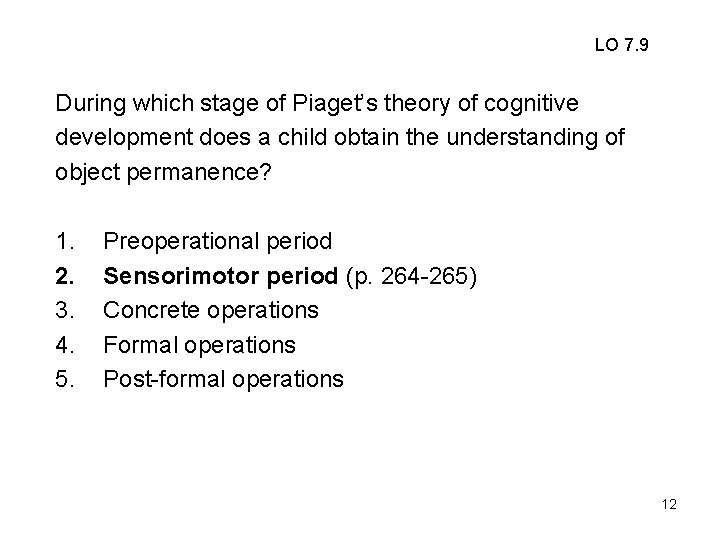 LO 7.9

During which stage of Piaget's theory of cognitive development does a child obtain the understanding of object permanence?

1. Preoperational period
2. Sensorimotor period (p. 264-265)
3. Concrete operations
4. Formal operations
5. Post-formal operations

12